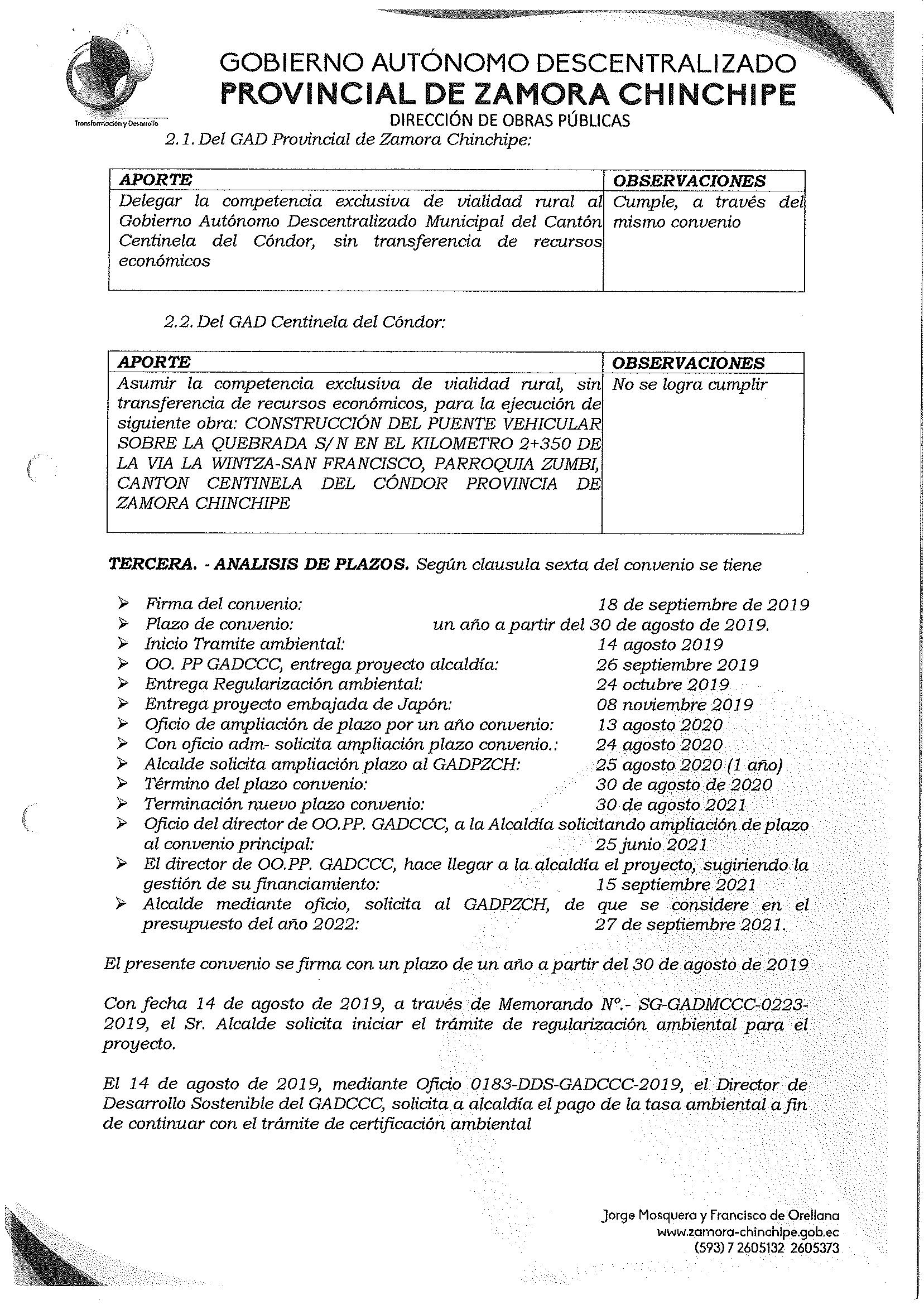 Transformación y Desarrollo

GOBIERNO AUTÓNOMO DESCENTRALIZADO
PROVINCIAL DE ZAMORA CHINCHIPE
DIRECCIÓN DE OBRAS PÚBLICAS

2.1. Del GAD Provincial de Zamora Chinchipe:

| APORTE | OBSERVACIONES |
|---|---|
| Delegar la competencia exclusiva de vialidad rural al Gobierno Autónomo Descentralizado Municipal del Cantón Centinela del Cóndor, sin transferencia de recursos económicos | Cumple, a través del mismo convenio |

2.2. Del GAD Centinela del Cóndor:

| APORTE | OBSERVACIONES |
|---|---|
| Asumir la competencia exclusiva de vialidad rural, sin transferencia de recursos económicos, para la ejecución de siguiente obra: CONSTRUCCIÓN DEL PUENTE VEHICULAR SOBRE LA QUEBRADA S/N EN EL KILOMETRO 2+350 DE LA VIA LA WINTZA-SAN FRANCISCO, PARROQUIA ZUMBI, CANTON CENTINELA DEL CÓNDOR PROVINCIA DE ZAMORA CHINCHIPE | No se logra cumplir |

TERCERA. - ANALISIS DE PLAZOS. Según clausula sexta del convenio se tiene

➢ Firma del convenio: 18 de septiembre de 2019
➢ Plazo de convenio: un año a partir del 30 de agosto de 2019.
➢ Inicio Tramite ambiental: 14 agosto 2019
➢ OO. PP GADCCC, entrega proyecto alcaldía: 26 septiembre 2019
➢ Entrega Regularización ambiental: 24 octubre 2019
➢ Entrega proyecto embajada de Japón: 08 noviembre 2019
➢ Oficio de ampliación de plazo por un año convenio: 13 agosto 2020
➢ Con oficio adm- solicita ampliación plazo convenio.: 24 agosto 2020
➢ Alcalde solicita ampliación plazo al GADPZCH: 25 agosto 2020 (1 año)
➢ Término del plazo convenio: 30 de agosto de 2020
➢ Terminación nuevo plazo convenio: 30 de agosto 2021
➢ Oficio del director de OO.PP. GADCCC, a la Alcaldía solicitando ampliación de plazo al convenio principal: 25 junio 2021
➢ El director de OO.PP. GADCCC, hace llegar a la alcaldía el proyecto, sugiriendo la gestión de su financiamiento: 15 septiembre 2021
➢ Alcalde mediante oficio, solicita al GADPZCH, de que se considere en el presupuesto del año 2022: 27 de septiembre 2021.

El presente convenio se firma con un plazo de un año a partir del 30 de agosto de 2019

Con fecha 14 de agosto de 2019, a través de Memorando N°.- SG-GADMCCC-0223-2019, el Sr. Alcalde solicita iniciar el trámite de regularización ambiental para el proyecto.

El 14 de agosto de 2019, mediante Oficio 0183-DDS-GADCCC-2019, el Director de Desarrollo Sostenible del GADCCC, solicita a alcaldía el pago de la tasa ambiental a fin de continuar con el trámite de certificación ambiental

Jorge Mosquera y Francisco de Orellana
www.zamora-chinchipe.gob.ec
(593) 7 2605132 2605373